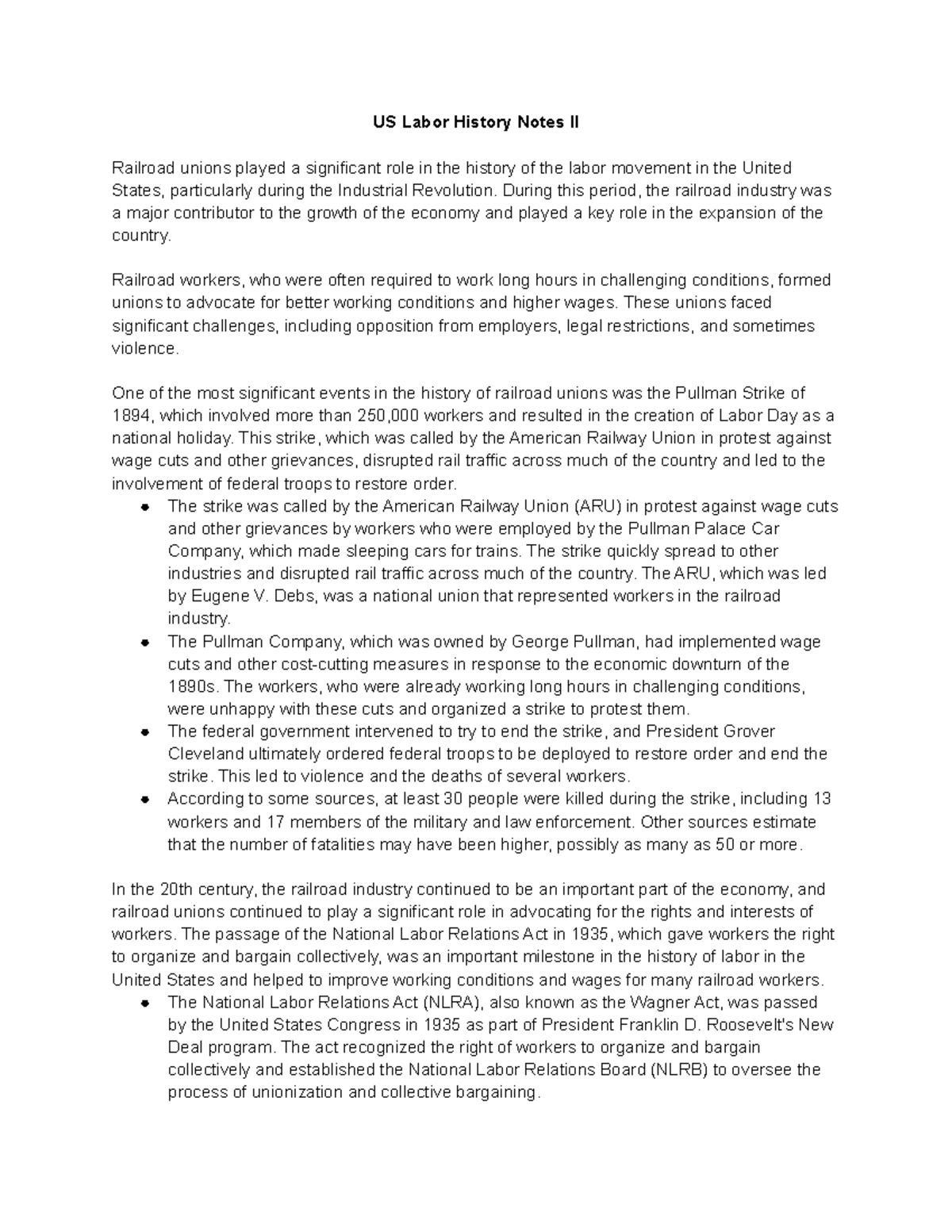 US Labor History Notes II

Railroad unions played a significant role in the history of the labor movement in the United States, particularly during the Industrial Revolution. During this period, the railroad industry was a major contributor to the growth of the economy and played a key role in the expansion of the country.

Railroad workers, who were often required to work long hours in challenging conditions, formed unions to advocate for better working conditions and higher wages. These unions faced significant challenges, including opposition from employers, legal restrictions, and sometimes violence.

One of the most significant events in the history of railroad unions was the Pullman Strike of 1894, which involved more than 250,000 workers and resulted in the creation of Labor Day as a national holiday. This strike, which was called by the American Railway Union in protest against wage cuts and other grievances, disrupted rail traffic across much of the country and led to the involvement of federal troops to restore order.
• The strike was called by the American Railway Union (ARU) in protest against wage cuts and other grievances by workers who were employed by the Pullman Palace Car Company, which made sleeping cars for trains. The strike quickly spread to other industries and disrupted rail traffic across much of the country. The ARU, which was led by Eugene V. Debs, was a national union that represented workers in the railroad industry.
• The Pullman Company, which was owned by George Pullman, had implemented wage cuts and other cost-cutting measures in response to the economic downturn of the 1890s. The workers, who were already working long hours in challenging conditions, were unhappy with these cuts and organized a strike to protest them.
• The federal government intervened to try to end the strike, and President Grover Cleveland ultimately ordered federal troops to be deployed to restore order and end the strike. This led to violence and the deaths of several workers.
• According to some sources, at least 30 people were killed during the strike, including 13 workers and 17 members of the military and law enforcement. Other sources estimate that the number of fatalities may have been higher, possibly as many as 50 or more.

In the 20th century, the railroad industry continued to be an important part of the economy, and railroad unions continued to play a significant role in advocating for the rights and interests of workers. The passage of the National Labor Relations Act in 1935, which gave workers the right to organize and bargain collectively, was an important milestone in the history of labor in the United States and helped to improve working conditions and wages for many railroad workers.
• The National Labor Relations Act (NLRA), also known as the Wagner Act, was passed by the United States Congress in 1935 as part of President Franklin D. Roosevelt's New Deal program. The act recognized the right of workers to organize and bargain collectively and established the National Labor Relations Board (NLRB) to oversee the process of unionization and collective bargaining.